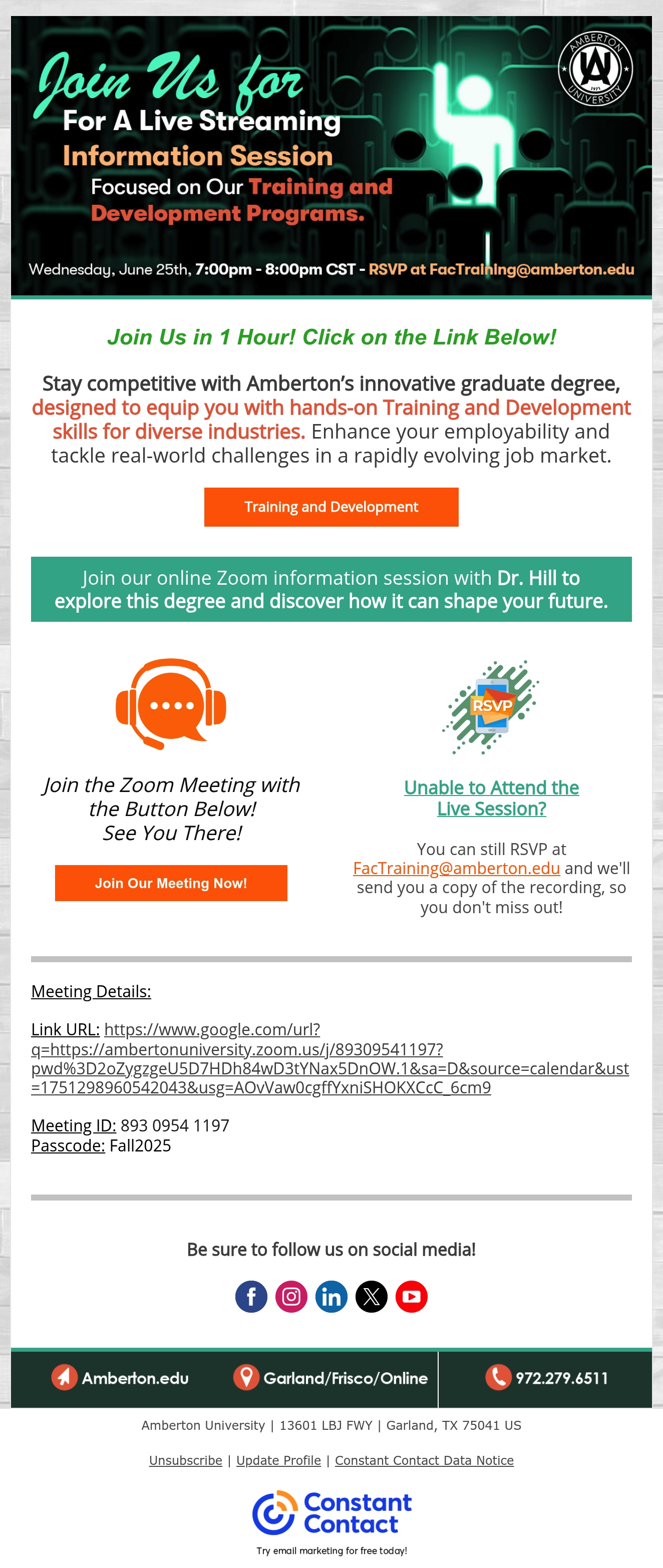 Join Us for
For A Live Streaming
Information Session
Focused on Our Training and Development Programs.

AMBERTON UNIVERSITY 1971

Wednesday, June 25th, 7:00pm - 8:00pm CST - RSVP at FacTraining@amberton.edu

Join Us in 1 Hour! Click on the Link Below!

Stay competitive with Amberton's innovative graduate degree, designed to equip you with hands-on Training and Development skills for diverse industries. Enhance your employability and tackle real-world challenges in a rapidly evolving job market.

Training and Development

Join our online Zoom information session with Dr. Hill to explore this degree and discover how it can shape your future.

Join the Zoom Meeting with the Button Below! See You There!

Join Our Meeting Now!

RSVP

Unable to Attend the Live Session?

You can still RSVP at FacTraining@amberton.edu and we'll send you a copy of the recording, so you don't miss out!

Meeting Details:

Link URL: https://www.google.com/url?q=https://ambertonuniversity.zoom.us/j/89309541197?pwd%3D2oZygzgeU5D7HDh84wD3tYNax5DnOW.1&sa=D&source=calendar&ust=1751298960542043&usg=AOvVaw0cgffYxniSHOKXCcC_6cm9

Meeting ID: 893 0954 1197
Passcode: Fall2025

Be sure to follow us on social media!

Amberton.edu
Garland/Frisco/Online
972.279.6511

Amberton University | 13601 LBJ FWY | Garland, TX 75041 US

Unsubscribe | Update Profile | Constant Contact Data Notice

Constant Contact
Try email marketing for free today!